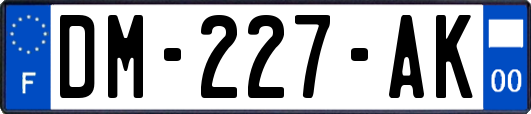 F

DM-227-AK

00